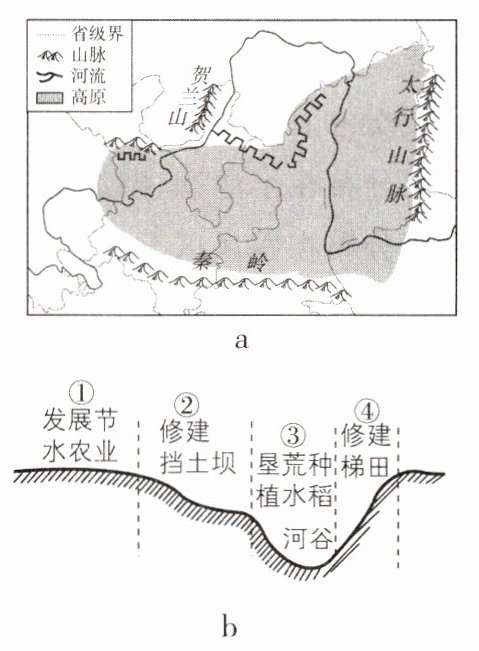 省级界
山脉
河流
高原
贺兰山
太行山脉
秦岭
a

①
发展节水农业
②
修建挡土坝
③
垦荒种植水稻
④
修建梯田
河谷
b